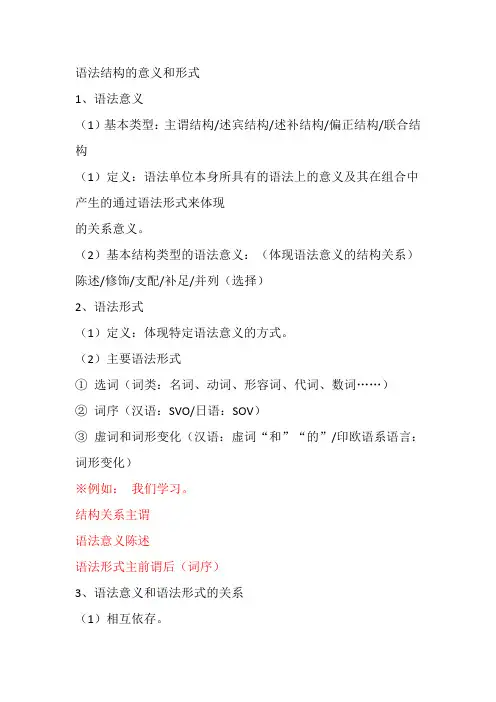 语法结构的意义和形式

1、语法意义

（1）基本类型：主谓结构/述宾结构/述补结构/偏正结构/联合结构

（1）定义：语法单位本身所具有的语法上的意义及其在组合中产生的通过语法形式来体现

的关系意义。

（2）基本结构类型的语法意义：（体现语法意义的结构关系）陈述/修饰/支配/补足/并列（选择）

2、语法形式

（1）定义：体现特定语法意义的方式。

（2）主要语法形式

① 选词（词类：名词、动词、形容词、代词、数词……）

② 词序（汉语：SVO/日语：SOV）

③ 虚词和词形变化（汉语：虚词“和”“的”/印欧语系语言：词形变化）

※例如： 我们学习。

结构关系主谓

语法意义陈述

语法形式主前谓后（词序）

3、语法意义和语法形式的关系

（1）相互依存。